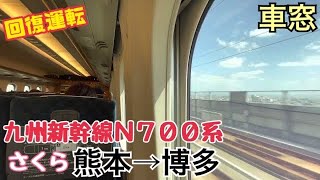 回復運転

車窓

九州新幹線N700系

さくら 熊本→博多